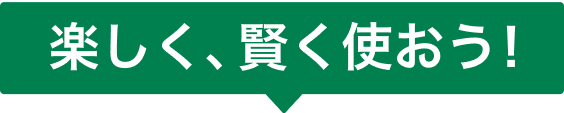 楽しく、賢く使おう！